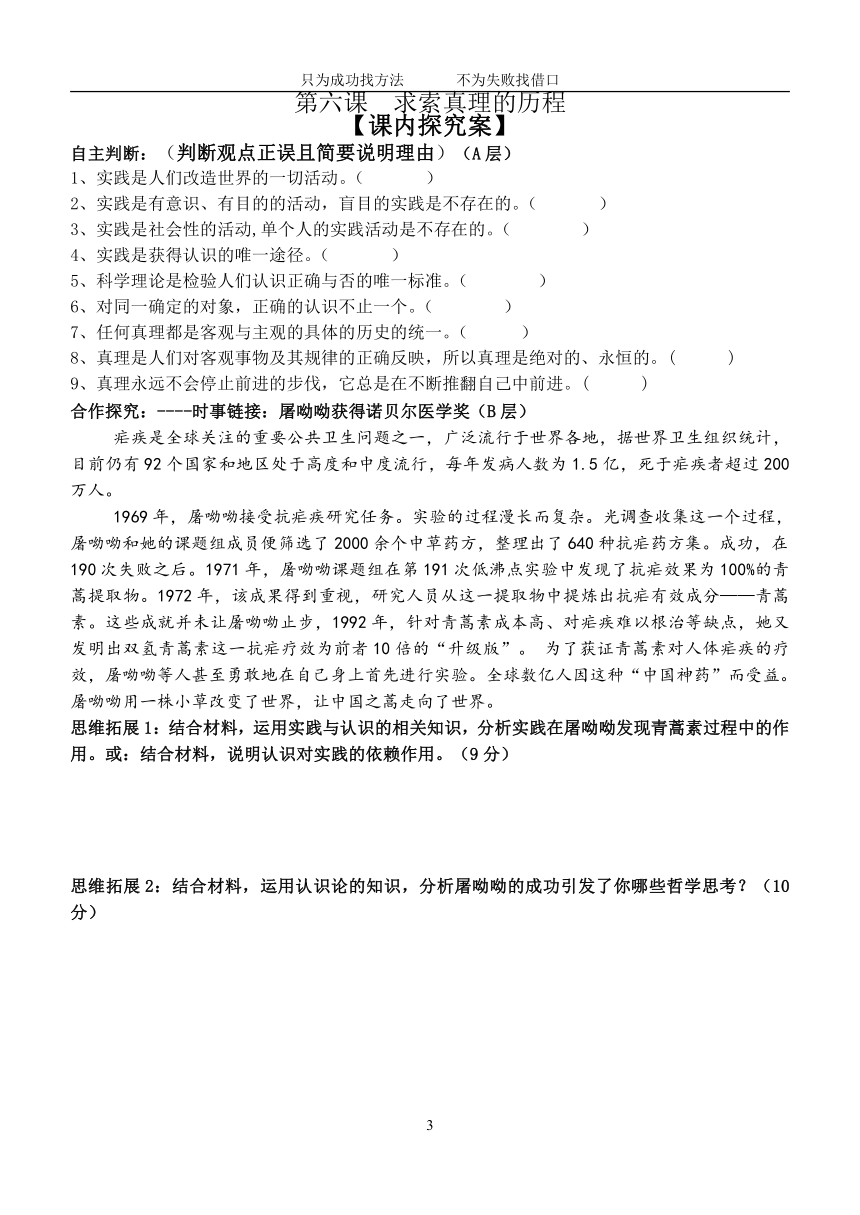 只为成功找方法　　　不为失败找借口

第六课　求索真理的历程
【课内探究案】

自主判断：（判断观点正误且简要说明理由）（A层）
1、实践是人们改造世界的一切活动。（　　　）
2、实践是有意识、有目的的活动，盲目的实践是不存在的。（　　　）
3、实践是社会性的活动，单个人的实践活动是不存在的。（　　　）
4、实践是获得认识的唯一途径。（　　　）
5、科学理论是检验人们认识正确与否的唯一标准。（　　　）
6、对同一确定的对象，正确的认识不止一个。（　　　）
7、任何真理都是客观与主观的具体的历史的统一。（　　　）
8、真理是人们对客观事物及其规律的正确反映，所以真理是绝对的、永恒的。（　　　）
9、真理永远不会停止前进的步伐，它总是在不断推翻自己中前进。（　　　）

合作探究：----时事链接：屠呦呦获得诺贝尔医学奖（B层）

疟疾是全球关注的重要公共卫生问题之一，广泛流行于世界各地，据世界卫生组织统计，目前仍有92个国家和地区处于高度和中度流行，每年发病人数为1.5亿，死于疟疾者超过200万人。

1969年，屠呦呦接受抗疟疾研究任务。实验的过程漫长而复杂。光调查收集这一个过程，屠呦呦和她的课题组成员便筛选了2000余个中草药方，整理出了640种抗疟药方集。成功，在190次失败之后。1971年，屠呦呦课题组在第191次低沸点实验中发现了抗疟效果为100%的青蒿提取物。1972年，该成果得到重视，研究人员从这一提取物中提炼出抗疟有效成分——青蒿素。这些成就并未让屠呦呦止步，1992年，针对青蒿素成本高、对疟疾难以根治等缺点，她又发明出双氢青蒿素这一抗疟疗效为前者10倍的“升级版”。 为了获证青蒿素对人体疟疾的疗效，屠呦呦等人甚至勇敢地在自己身上首先进行实验。全球数亿人因这种“中国神药”而受益。屠呦呦用一株小草改变了世界，让中国之蒿走向了世界。

思维拓展1：结合材料，运用实践与认识的相关知识，分析实践在屠呦呦发现青蒿素过程中的作用。或：结合材料，说明认识对实践的依赖作用。（9分）

思维拓展2：结合材料，运用认识论的知识，分析屠呦呦的成功引发了你哪些哲学思考？（10分）

3